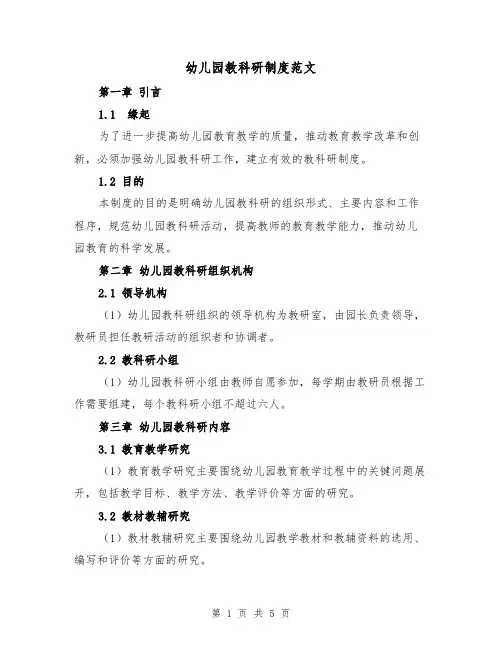 幼儿园教科研制度范文

第一章 引言

1.1 缘起

为了进一步提高幼儿园教育教学的质量，推动教育教学改革和创新，必须加强幼儿园教科研工作，建立有效的教科研制度。

1.2 目的

本制度的目的是明确幼儿园教科研的组织形式、主要内容和工作程序，规范幼儿园教科研活动，提高教师的教育教学能力，推动幼儿园教育的科学发展。

第二章 幼儿园教科研组织机构

2.1 领导机构

（1）幼儿园教科研组织的领导机构为教研室，由园长负责领导，教研员担任教研活动的组织者和协调者。

2.2 教科研小组

（1）幼儿园教科研小组由教师自愿参加，每学期由教研员根据工作需要组建，每个教科研小组不超过六人。

第三章 幼儿园教科研内容

3.1 教育教学研究

（1）教育教学研究主要围绕幼儿园教育教学过程中的关键问题展开，包括教学目标、教学方法、教学评价等方面的研究。

3.2 教材教辅研究

（1）教材教辅研究主要围绕幼儿园教学教材和教辅资料的选用、编写和评价等方面的研究。

第 1 页 共 5 页